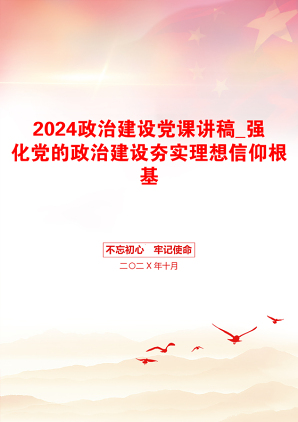 2024政治建设党课讲稿_强化党的政治建设夯实理想信仰根基

不忘初心　牢记使命

二〇二X年十月